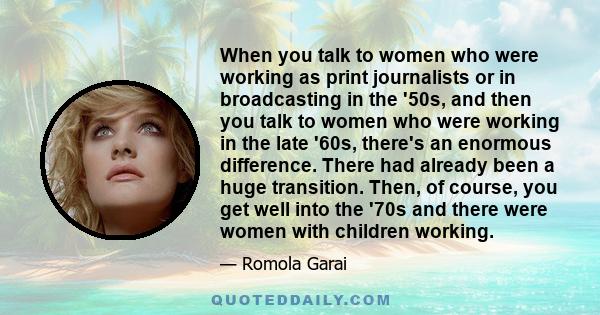 When you talk to women who were working as print journalists or in broadcasting in the '50s, and then you talk to women who were working in the late '60s, there's an enormous difference. There had already been a huge transition. Then, of course, you get well into the '70s and there were women with children working.

— Romola Garai

QUOTEDDAILY.COM